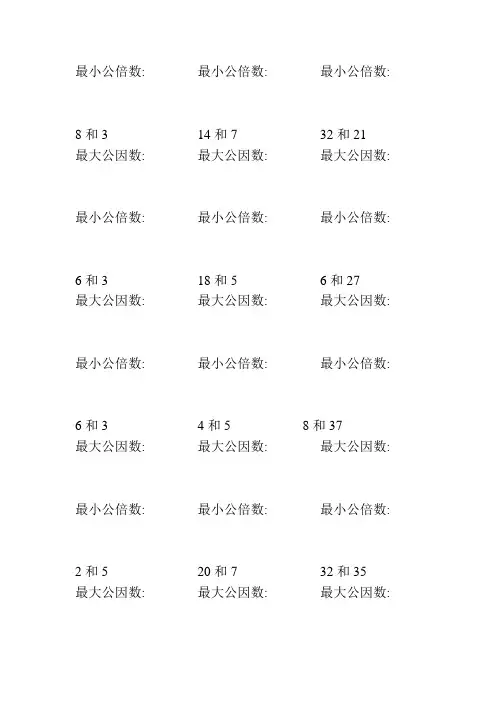 最小公倍数: 最小公倍数: 最小公倍数:

8 和 3 14 和 7 32 和 21
最大公因数: 最大公因数: 最大公因数:

最小公倍数: 最小公倍数: 最小公倍数:

6 和 3 18 和 5 6 和 27
最大公因数: 最大公因数: 最大公因数:

最小公倍数: 最小公倍数: 最小公倍数:

6 和 3 4 和 5 8 和 37
最大公因数: 最大公因数: 最大公因数:

最小公倍数: 最小公倍数: 最小公倍数:

2 和 5 20 和 7 32 和 35
最大公因数: 最大公因数: 最大公因数: